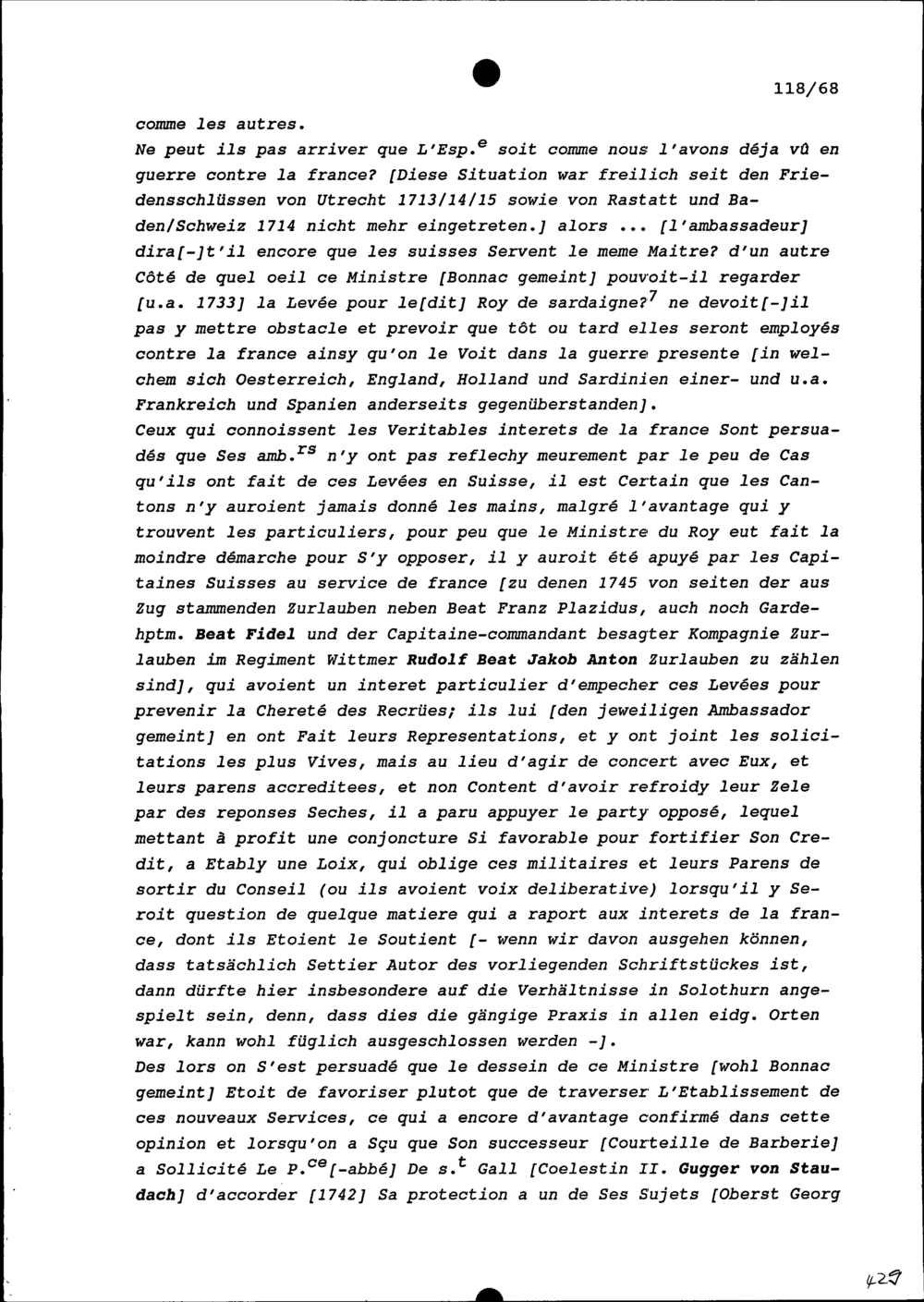 118/68

comme les autres.
Ne peut ils pas arriver que L'Esp.$^{e}$ soit comme nous l'avons déja vû en guerre contre la france? [Diese Situation war freilich seit den Friedensschlüssen von Utrecht 1713/14/15 sowie von Rastatt und Baden/Schweiz 1714 nicht mehr eingetreten.] alors ... [l'ambassadeur] dira[-]t'il encore que les suisses Servent le meme Maitre? d'un autre Côté de quel oeil ce Ministre [Bonnac gemeint] pouvoit-il regarder [u.a. 1733] la Levée pour le[dit] Roy de sardaigne?$^{7}$ ne devoit[-]il pas y mettre obstacle et prevoir que tôt ou tard elles seront employés contre la france ainsy qu'on le Voit dans la guerre presente [in welchem sich Oesterreich, England, Holland und Sardinien einer- und u.a. Frankreich und Spanien anderseits gegenüberstanden].
Ceux qui connoissent les Veritables interets de la france Sont persuadés que Ses amb.$^{rs}$ n'y ont pas reflechy meurement par le peu de Cas qu'ils ont fait de ces Levées en Suisse, il est Certain que les Cantons n'y auroient jamais donné les mains, malgré l'avantage qui y trouvent les particuliers, pour peu que le Ministre du Roy eut fait la moindre démarche pour S'y opposer, il y auroit été apuyé par les Capitaines Suisses au service de france [zu denen 1745 von seiten der aus Zug stammenden Zurlauben neben Beat Franz Plazidus, auch noch Gardehptm. Beat Fidel und der Capitaine-commandant besagter Kompagnie Zurlauben im Regiment Wittmer Rudolf Beat Jakob Anton Zurlauben zu zählen sind], qui avoient un interet particulier d'empecher ces Levées pour prevenir la Chereté des Recrües; ils lui [den jeweiligen Ambassador gemeint] en ont Fait leurs Representations, et y ont joint les solicitations les plus Vives, mais au lieu d'agir de concert avec Eux, et leurs parens accreditees, et non Content d'avoir refroidy leur Zele par des reponses Seches, il a paru appuyer le party opposé, lequel mettant à profit une conjoncture Si favorable pour fortifier Son Credit, a Etably une Loix, qui oblige ces militaires et leurs Parens de sortir du Conseil (ou ils avoient voix deliberative) lorsqu'il y Seroit question de quelque matiere qui a raport aux interets de la france, dont ils Etoient le Soutient [- wenn wir davon ausgehen können, dass tatsächlich Settier Autor des vorliegenden Schriftstückes ist, dann dürfte hier insbesondere auf die Verhältnisse in Solothurn angespielt sein, denn, dass dies die gängige Praxis in allen eidg. Orten war, kann wohl füglich ausgeschlossen werden -].
Des lors on S'est persuadé que le dessein de ce Ministre [wohl Bonnac gemeint] Etoit de favoriser plutot que de traverser L'Etablissement de ces nouveaux Services, ce qui a encore d'avantage confirmé dans cette opinion et lorsqu'on a Sçu que Son successeur [Courteille de Barberie] a Sollicité Le P.$^{ce}$[-abbé] De s.$^{t}$ Gall [Coelestin II. Gugger von Staudach] d'accorder [1742] Sa protection a un de Ses Sujets [Oberst Georg

429